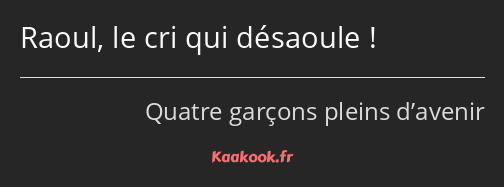 Raoul, le cri qui désaoule !

Quatre garçons pleins d’avenir

Kaakook.fr